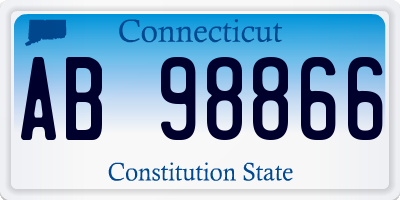 Connecticut

AB 98866

Constitution State